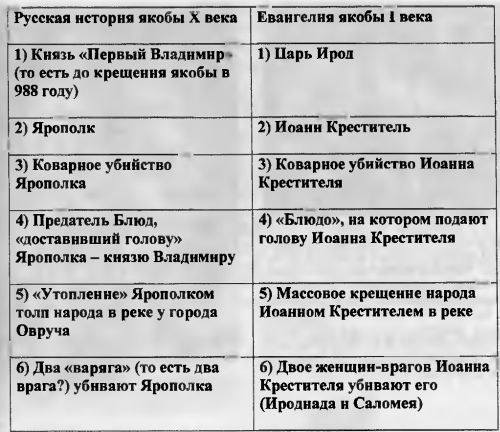 | Русская история якобы X века | Евангелия якобы I века |
|---|---|
| 1) Князь «Первый Владимир» (то есть до крещения якобы в 988 году) | 1) Царь Ирод |
| 2) Ярополк | 2) Иоанн Креститель |
| 3) Коварное убийство Ярополка | 3) Коварное убийство Иоанна Крестителя |
| 4) Предатель Блюд, «доставивший голову» Ярополка – князю Владимиру | 4) «Блюдо», на котором подают голову Иоанна Крестителя |
| 5) «Утопление» Ярополком толп народа в реке у города Овруча | 5) Массовое крещение народа Иоанном Крестителем в реке |
| 6) Два «варяга» (то есть два врага?) убивают Ярополка | 6) Двое женщин-врагов Иоанна Крестителя убивают его (Иродиада и Саломея) |